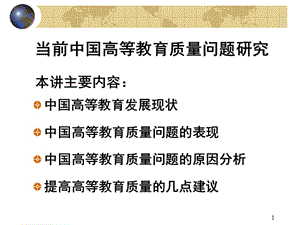 当前中国高等教育质量问题研究

本讲主要内容：

中国高等教育发展现状

中国高等教育质量问题的表现

中国高等教育质量问题的原因分析

提高高等教育质量的几点建议

1